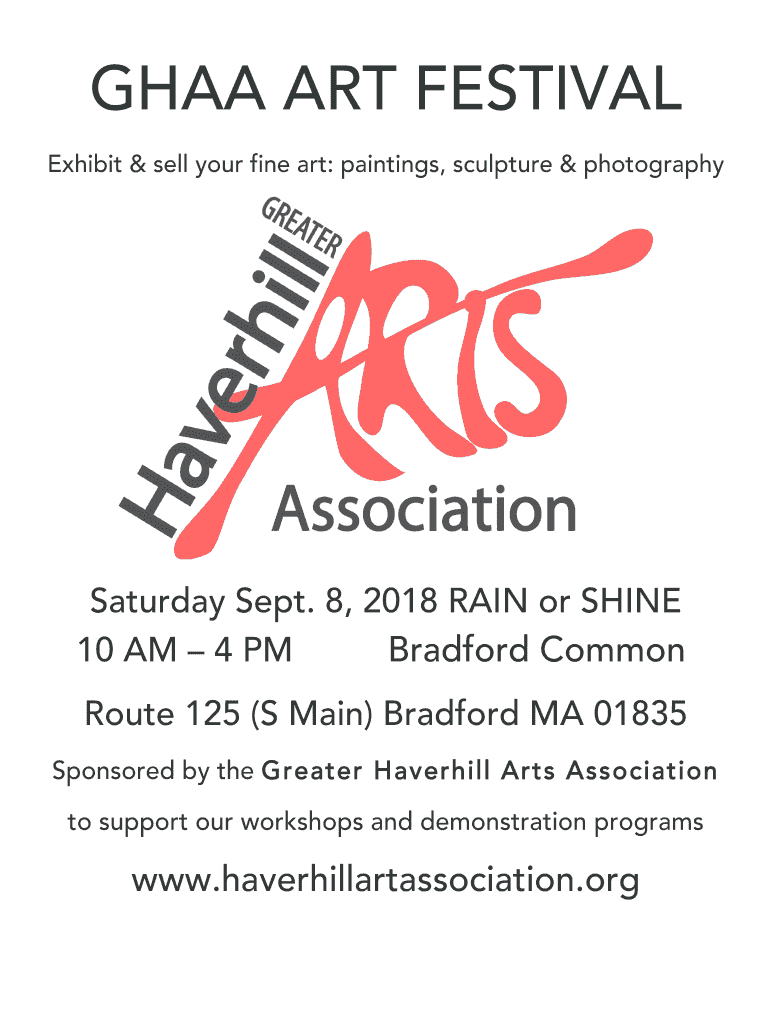 GHAA ART FESTIVAL

Exhibit & sell your fine art: paintings, sculpture & photography

GREATER
Haverhill
ARTS
Association

Saturday Sept. 8, 2018 RAIN or SHINE
10 AM – 4 PM Bradford Common

Route 125 (S Main) Bradford MA 01835

Sponsored by the Greater Haverhill Arts Association

to support our workshops and demonstration programs

www.haverhillartassociation.org